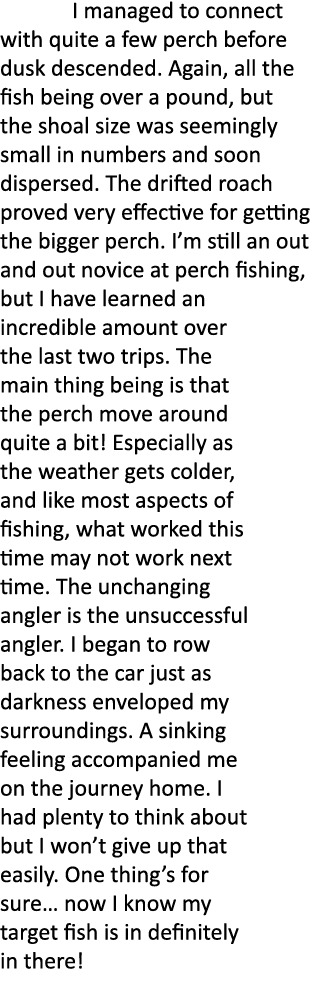 I managed to connect with quite a few perch before dusk descended. Again, all the fish being over a pound, but the shoal size was seemingly small in numbers and soon dispersed. The drifted roach proved very effective for getting the bigger perch. I'm still an out and out novice at perch fishing, but I have learned an incredible amount over the last two trips. The main thing being is that the perch move around quite a bit! Especially as the weather gets colder, and like most aspects of fishing, what worked this time may not work next time. The unchanging angler is the unsuccessful angler. I began to row back to the car just as darkness enveloped my surroundings. A sinking feeling accompanied me on the journey home. I had plenty to think about but I won't give up that easily. One thing's for sure… now I know my target fish is in definitely in there!